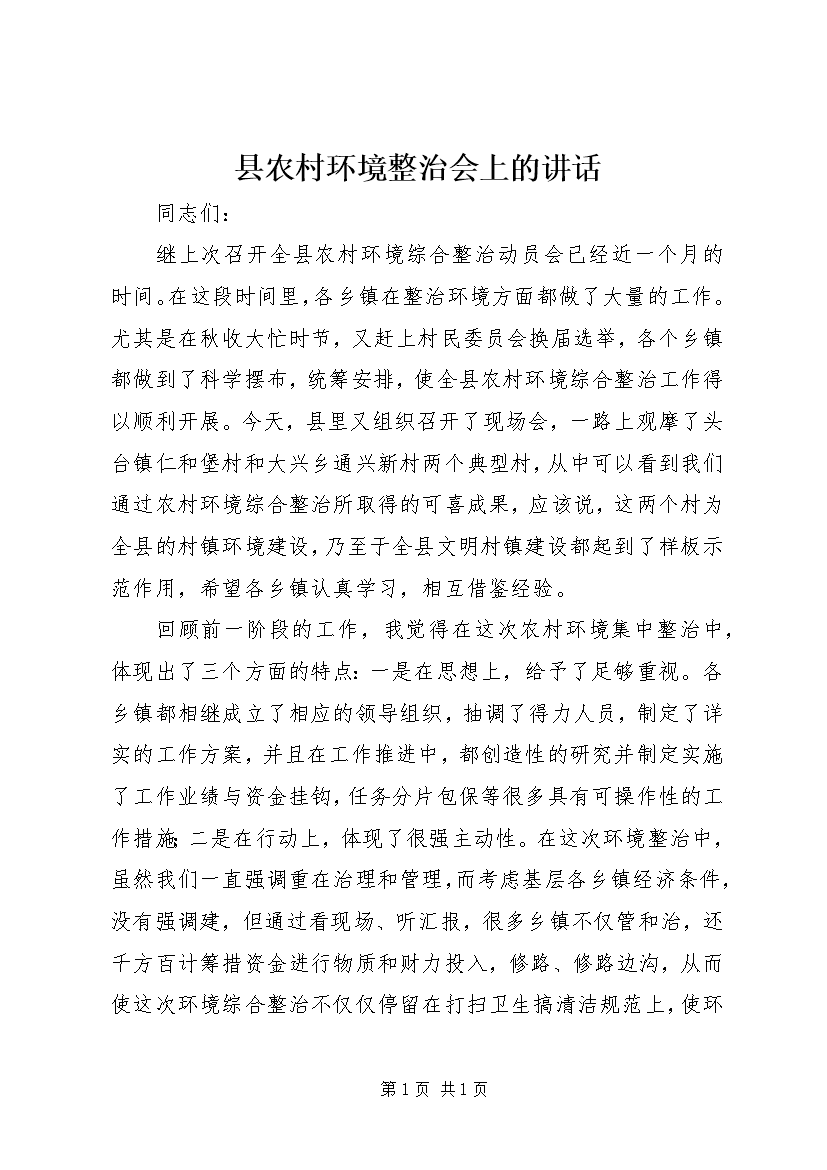 县农村环境整治会上的讲话

同志们：

继上次召开全县农村环境综合整治动员会已经近一个月的时间。在这段时间里，各乡镇在整治环境方面都做了大量的工作。尤其是在秋收大忙时节，又赶上村民委员会换届选举，各个乡镇都做到了科学摆布，统筹安排，使全县农村环境综合整治工作得以顺利开展。今天，县里又组织召开了现场会，一路上观摩了头台镇仁和堡村和大兴乡通兴新村两个典型村，从中可以看到我们通过农村环境综合整治所取得的可喜成果，应该说，这两个村为全县的村镇环境建设，乃至于全县文明村镇建设都起到了样板示范作用，希望各乡镇认真学习，相互借鉴经验。

回顾前一阶段的工作，我觉得在这次农村环境集中整治中，体现出了三个方面的特点：一是在思想上，给予了足够重视。各乡镇都相继成立了相应的领导组织，抽调了得力人员，制定了详实的工作方案，并且在工作推进中，都创造性的研究并制定实施了工作业绩与资金挂钩，任务分片包保等很多具有可操作性的工作措施；二是在行动上，体现了很强主动性。在这次环境整治中，虽然我们一直强调重在治理和管理，而考虑基层各乡镇经济条件，没有强调建，但通过看现场、听汇报，很多乡镇不仅管和治，还千方百计筹措资金进行物质和财力投入，修路、修路边沟，从而使这次环境综合整治不仅仅停留在打扫卫生搞清洁规范上，使环

第 1 页 共 1 页